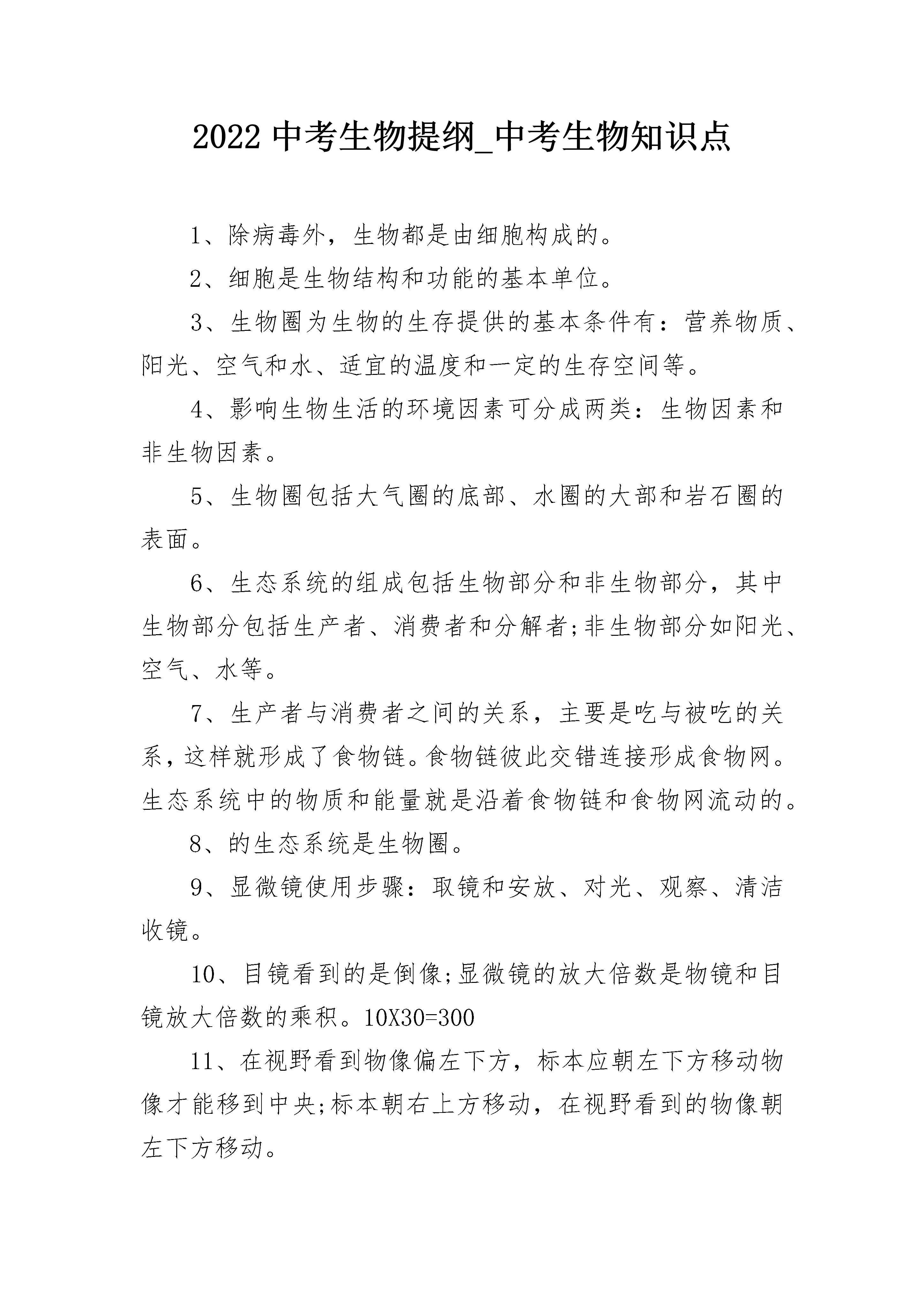 2022 中考生物提纲_中考生物知识点

1、除病毒外，生物都是由细胞构成的。

2、细胞是生物结构和功能的基本单位。

3、生物圈为生物的生存提供的基本条件有：营养物质、阳光、空气和水、适宜的温度和一定的生存空间等。

4、影响生物生活的环境因素可分成两类：生物因素和非生物因素。

5、生物圈包括大气圈的底部、水圈的大部和岩石圈的表面。

6、生态系统的组成包括生物部分和非生物部分，其中生物部分包括生产者、消费者和分解者;非生物部分如阳光、空气、水等。

7、生产者与消费者之间的关系，主要是吃与被吃的关系，这样就形成了食物链。食物链彼此交错连接形成食物网。生态系统中的物质和能量就是沿着食物链和食物网流动的。

8、的生态系统是生物圈。

9、显微镜使用步骤：取镜和安放、对光、观察、清洁收镜。

10、目镜看到的是倒像;显微镜的放大倍数是物镜和目镜放大倍数的乘积。10X30=300

11、在视野看到物像偏左下方，标本应朝左下方移动物像才能移到中央;标本朝右上方移动，在视野看到的物像朝左下方移动。